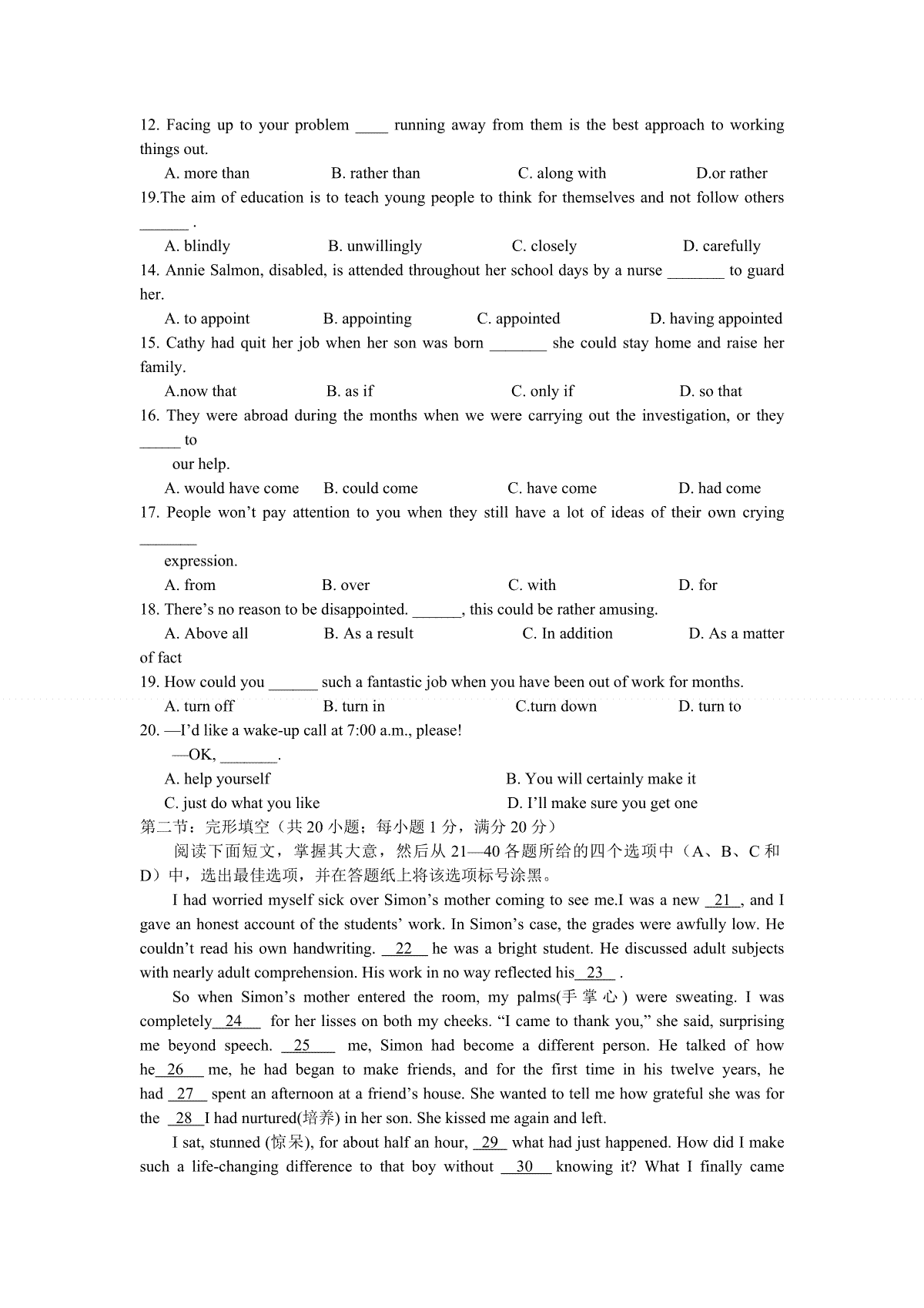 12. Facing up to your problem ____ running away from them is the best approach to working things out.

A. more than B. rather than C. along with D.or rather

19.The aim of education is to teach young people to think for themselves and not follow others ______ .

A. blindly B. unwillingly C. closely D. carefully

14. Annie Salmon, disabled, is attended throughout her school days by a nurse _______ to guard her.

A. to appoint B. appointing C. appointed D. having appointed

15. Cathy had quit her job when her son was born _______ she could stay home and raise her family.

A.now that B. as if C. only if D. so that

16. They were abroad during the months when we were carrying out the investigation, or they _____ to

our help.

A. would have come B. could come C. have come D. had come

17. People won't pay attention to you when they still have a lot of ideas of their own crying _______

expression.

A. from B. over C. with D. for

18. There's no reason to be disappointed. ______, this could be rather amusing.

A. Above all B. As a result C. In addition D. As a matter of fact

19. How could you ______ such a fantastic job when you have been out of work for months.

A. turn off B. turn in C.turn down D. turn to

20. —I'd like a wake-up call at 7:00 a.m., please!

—OK, _______.

A. help yourself B. You will certainly make it

C. just do what you like D. I'll make sure you get one

第二节：完形填空（共 20 小题；每小题 1 分，满分 20 分）

阅读下面短文，掌握其大意，然后从 21—40 各题所给的四个选项中（A、B、C 和 D）中，选出最佳选项，并在答题纸上将该选项标号涂黑。

I had worried myself sick over Simon's mother coming to see me.I was a new 21 , and I gave an honest account of the students' work. In Simon's case, the grades were awfully low. He couldn't read his own handwriting. 22 he was a bright student. He discussed adult subjects with nearly adult comprehension. His work in no way reflected his 23 .

So when Simon's mother entered the room, my palms(手掌心) were sweating. I was completely 24 for her lisses on both my cheeks. "I came to thank you," she said, surprising me beyond speech. 25 me, Simon had become a different person. He talked of how he 26 me, he had began to make friends, and for the first time in his twelve years, he had 27 spent an afternoon at a friend's house. She wanted to tell me how grateful she was for the 28 I had nurtured(培养) in her son. She kissed me again and left.

I sat, stunned (惊呆), for about half an hour, 29 what had just happened. How did I make such a life-changing difference to that boy without 30 knowing it? What I finally came